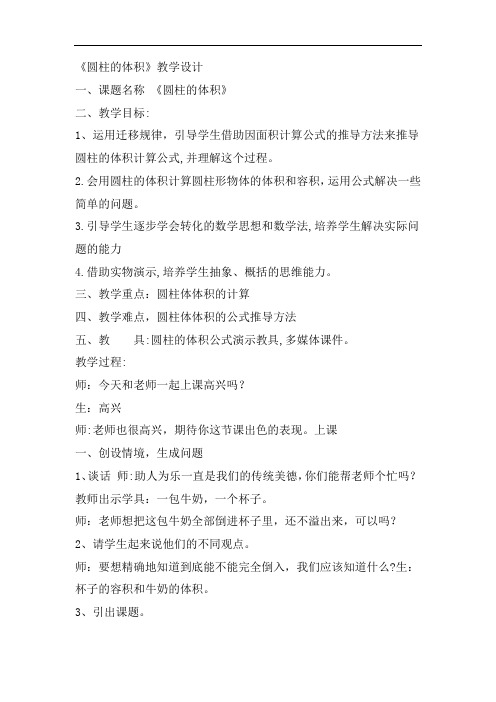 《圆柱的体积》教学设计

一、课题名称 《圆柱的体积》

二、教学目标:

1、运用迁移规律，引导学生借助因面积计算公式的推导方法来推导圆柱的体积计算公式,并理解这个过程。

2.会用圆柱的体积计算圆柱形物体的体积和容积，运用公式解决一些简单的问题。

3.引导学生逐步学会转化的数学思想和数学法,培养学生解决实际问题的能力

4.借助实物演示,培养学生抽象、概括的思维能力。

三、教学重点：圆柱体体积的计算

四、教学难点，圆柱体体积的公式推导方法

五、教 具:圆柱的体积公式演示教具,多媒体课件。

教学过程:

师：今天和老师一起上课高兴吗？

生：高兴

师:老师也很高兴，期待你这节课出色的表现。上课

一、创设情境，生成问题

1、谈话 师:助人为乐一直是我们的传统美德，你们能帮老师个忙吗？

教师出示学具：一包牛奶，一个杯子。

师：老师想把这包牛奶全部倒进杯子里，还不溢出来，可以吗？

2、请学生起来说他们的不同观点。

师：要想精确地知道到底能不能完全倒入，我们应该知道什么?生：杯子的容积和牛奶的体积。

3、引出课题。